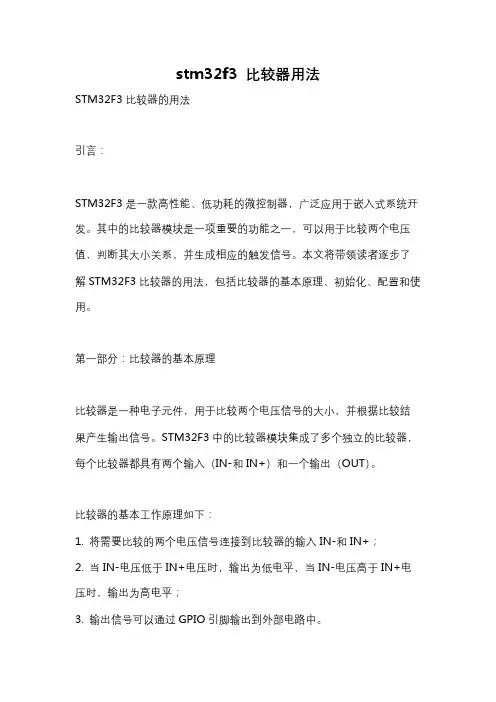 stm32f3 比较器用法

STM32F3 比较器的用法

引言：

STM32F3 是一款高性能、低功耗的微控制器，广泛应用于嵌入式系统开发。其中的比较器模块是一项重要的功能之一，可以用于比较两个电压值，判断其大小关系，并生成相应的触发信号。本文将带领读者逐步了解 STM32F3 比较器的用法，包括比较器的基本原理、初始化、配置和使用。

第一部分：比较器的基本原理

比较器是一种电子元件，用于比较两个电压信号的大小，并根据比较结果产生输出信号。STM32F3 中的比较器模块集成了多个独立的比较器，每个比较器都具有两个输入（IN-和 IN+）和一个输出（OUT）。

比较器的基本工作原理如下：

1. 将需要比较的两个电压信号连接到比较器的输入 IN-和 IN+；

2. 当 IN-电压低于 IN+电压时，输出为低电平，当 IN-电压高于 IN+电压时，输出为高电平；

3. 输出信号可以通过 GPIO 引脚输出到外部电路中。